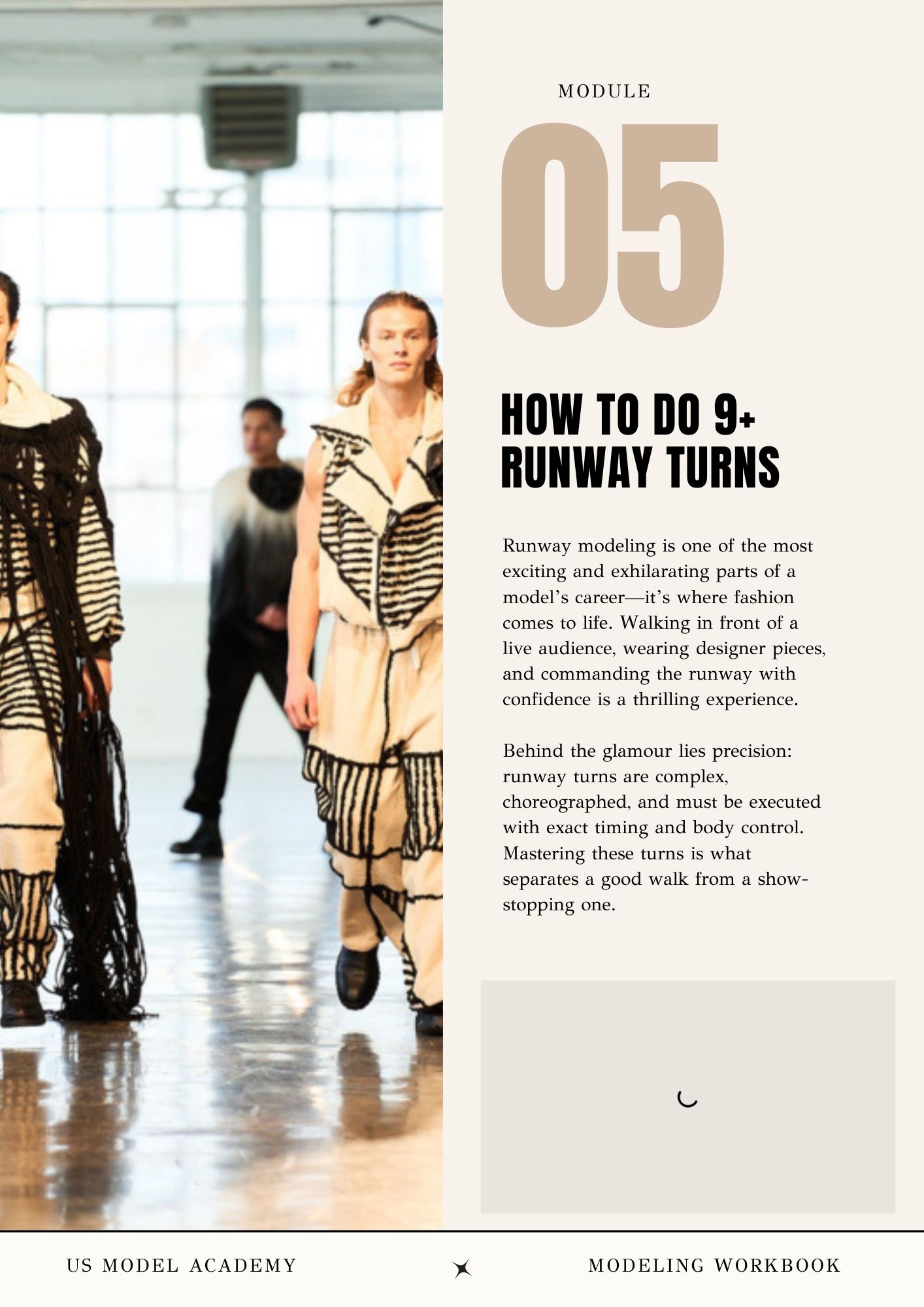 MODULE

05

HOW TO DO 9+ RUNWAY TURNS

Runway modeling is one of the most exciting and exhilarating parts of a model's career—it's where fashion comes to life. Walking in front of a live audience, wearing designer pieces, and commanding the runway with confidence is a thrilling experience.

Behind the glamour lies precision: runway turns are complex, choreographed, and must be executed with exact timing and body control. Mastering these turns is what separates a good walk from a show-stopping one.

US MODEL ACADEMY

MODELING WORKBOOK